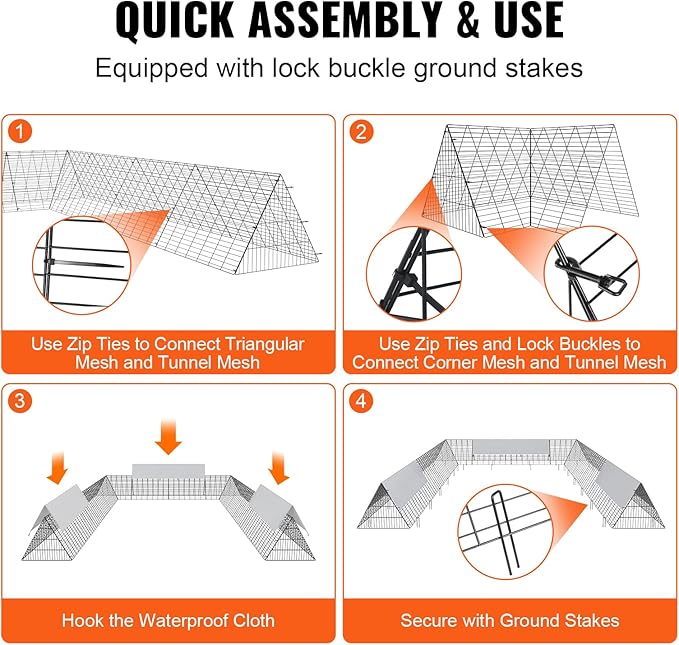 QUICK ASSEMBLY & USE

Equipped with lock buckle ground stakes

1

Use Zip Ties to Connect Triangular Mesh and Tunnel Mesh

2

Use Zip Ties and Lock Buckles to Connect Corner Mesh and Tunnel Mesh

3

Hook the Waterproof Cloth

4

Secure with Ground Stakes